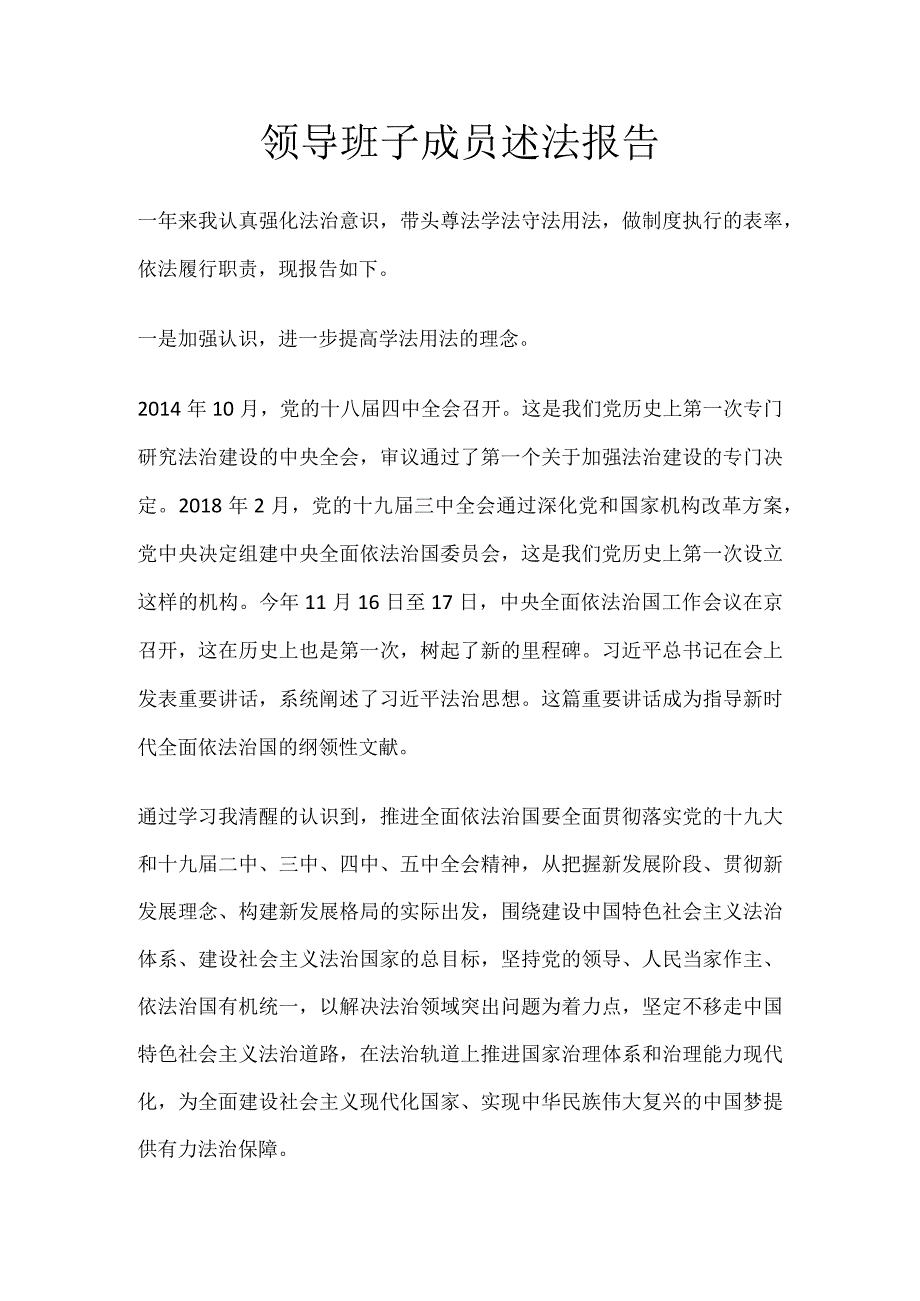 领导班子成员述法报告

一年来我认真强化法治意识，带头尊法学法守法用法，做制度执行的表率，依法履行职责，现报告如下。

一是加强认识，进一步提高学法用法的理念。

2014年10月，党的十八届四中全会召开。这是我们党历史上第一次专门研究法治建设的中央全会，审议通过了第一个关于加强法治建设的专门决定。2018年2月，党的十九届三中全会通过深化党和国家机构改革方案，党中央决定组建中央全面依法治国委员会，这是我们党历史上第一次设立这样的机构。今年11月16日至17日，中央全面依法治国工作会议在京召开，这在历史上也是第一次，树起了新的里程碑。习近平总书记在会上发表重要讲话，系统阐述了习近平法治思想。这篇重要讲话成为指导新时代全面依法治国的纲领性文献。

通过学习我清醒的认识到，推进全面依法治国要全面贯彻落实党的十九大和十九届二中、三中、四中、五中全会精神，从把握新发展阶段、贯彻新发展理念、构建新发展格局的实际出发，围绕建设中国特色社会主义法治体系、建设社会主义法治国家的总目标，坚持党的领导、人民当家作主、依法治国有机统一，以解决法治领域突出问题为着力点，坚定不移走中国特色社会主义法治道路，在法治轨道上推进国家治理体系和治理能力现代化，为全面建设社会主义现代化国家、实现中华民族伟大复兴的中国梦提供有力法治保障。